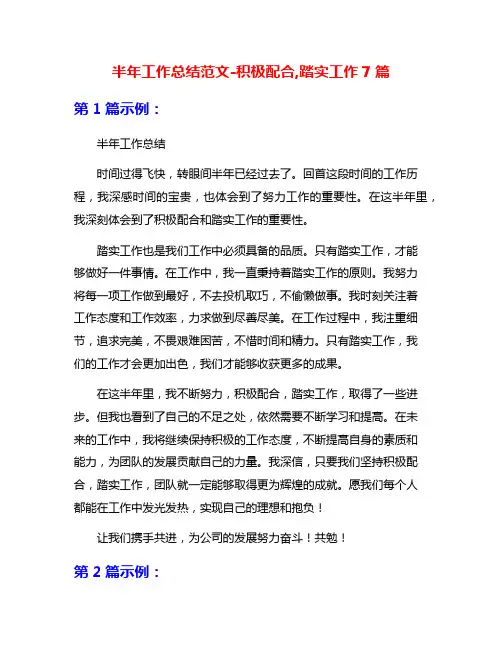 半年工作总结范文-积极配合,踏实工作 7 篇

第 1 篇示例：

半年工作总结

时间过得飞快，转眼间半年已经过去了。回首这段时间的工作历程，我深感时间的宝贵，也体会到了努力工作的重要性。在这半年里，我深刻体会到了积极配合和踏实工作的重要性。

踏实工作也是我们工作中必须具备的品质。只有踏实工作，才能够做好一件事情。在工作中，我一直秉持着踏实工作的原则。我努力将每一项工作做到最好，不去投机取巧，不偷懒做事。我时刻关注着工作态度和工作效率，力求做到尽善尽美。在工作过程中，我注重细节，追求完美，不畏艰难困苦，不惜时间和精力。只有踏实工作，我们的工作才会更加出色，我们才能够收获更多的成果。

在这半年里，我不断努力，积极配合，踏实工作，取得了一些进步。但我也看到了自己的不足之处，依然需要不断学习和提高。在未来的工作中，我将继续保持积极的工作态度，不断提高自身的素质和能力，为团队的发展贡献自己的力量。我深信，只要我们坚持积极配合，踏实工作，团队就一定能够取得更为辉煌的成就。愿我们每个人都能在工作中发光发热，实现自己的理想和抱负！

让我们携手共进，为公司的发展努力奋斗！共勉！

第 2 篇示例：